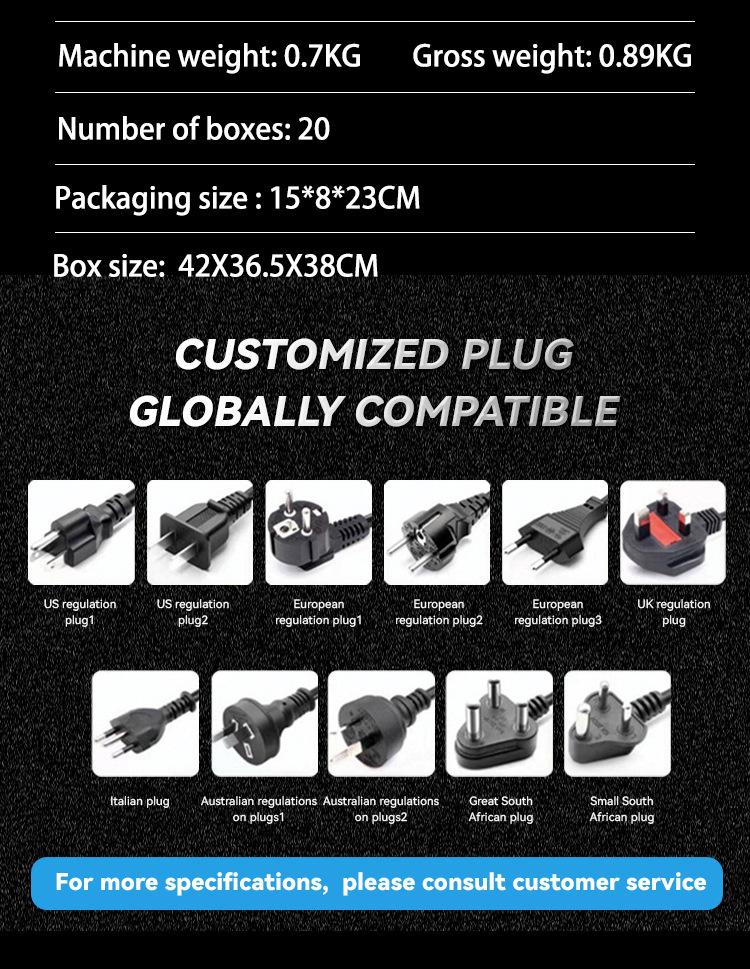 Machine weight: 0.7KG Gross weight: 0.89KG

Number of boxes: 20

Packaging size : 15*8*23CM

Box size: 42X36.5X38CM

CUSTOMIZED PLUG
GLOBALLY COMPATIBLE

US regulation plug1

US regulation plug2

European regulation plug1

European regulation plug2

European regulation plug3

UK regulation plug

Italian plug

Australian regulations on plugs1

Australian regulations on plugs2

Great South African plug

Small South African plug

For more specifications, please consult customer service